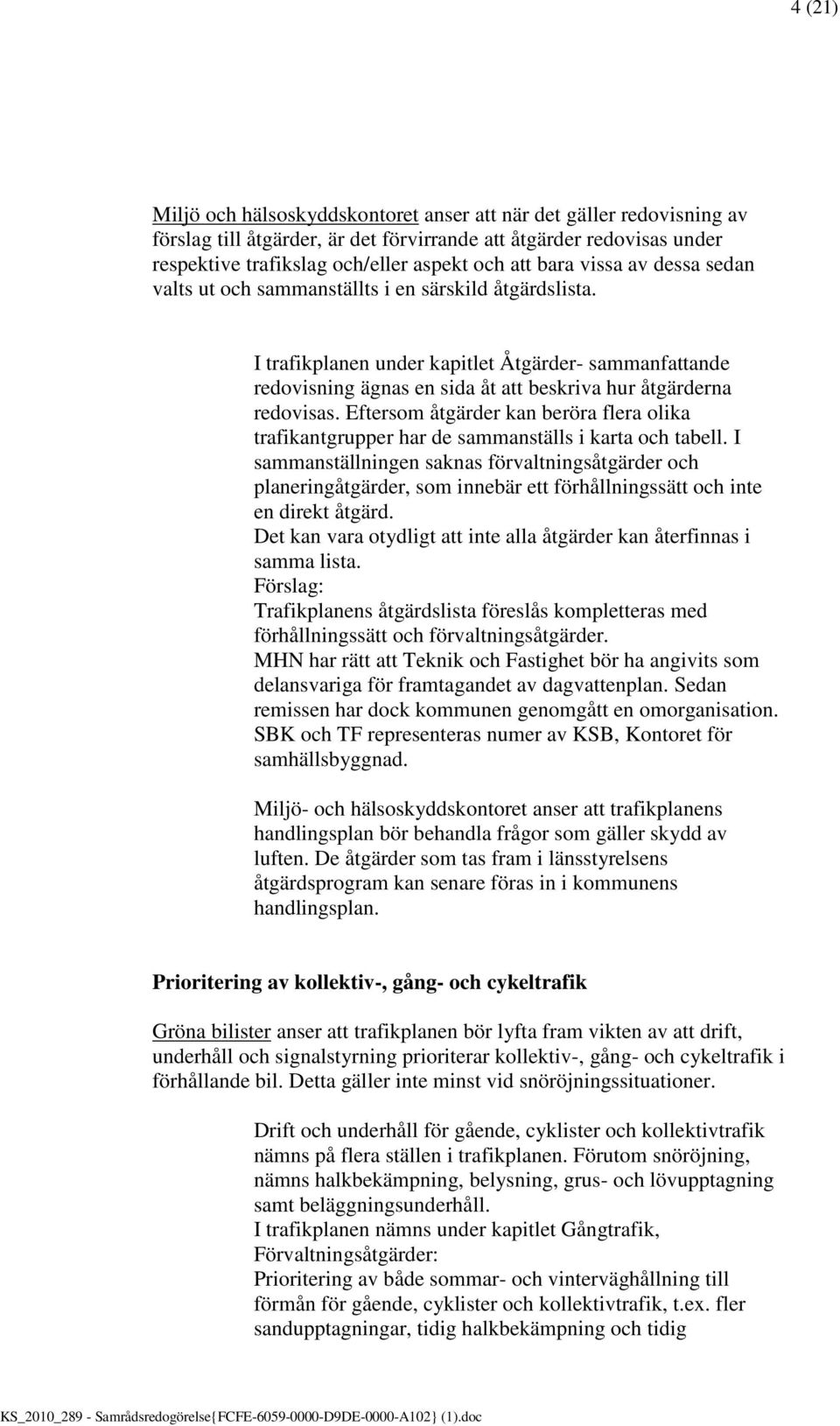 4 (21)

Miljö och hälsoskyddskontoret anser att när det gäller redovisning av förslag till åtgärder, är det förvirrande att åtgärder redovisas under respektive trafikslag och/eller aspekt och att bara vissa av dessa sedan valts ut och sammanställts i en särskild åtgärdslista.

I trafikplanen under kapitlet Åtgärder- sammanfattande redovisning ägnas en sida åt att beskriva hur åtgärderna redovisas. Eftersom åtgärder kan beröra flera olika trafikantgrupper har de sammanställs i karta och tabell. I sammanställningen saknas förvaltningsåtgärder och planeringåtgärder, som innebär ett förhållningssätt och inte en direkt åtgärd.
Det kan vara otydligt att inte alla åtgärder kan återfinnas i samma lista.
Förslag:
Trafikplanens åtgärdslista föreslås kompletteras med förhållningssätt och förvaltningsåtgärder.
MHN har rätt att Teknik och Fastighet bör ha angivits som delansvariga för framtagandet av dagvattenplan. Sedan remissen har dock kommunen genomgått en omorganisation. SBK och TF representeras numer av KSB, Kontoret för samhällsbyggnad.

Miljö- och hälsoskyddskontoret anser att trafikplanens handlingsplan bör behandla frågor som gäller skydd av luften. De åtgärder som tas fram i länsstyrelsens åtgärdsprogram kan senare föras in i kommunens handlingsplan.

Prioritering av kollektiv-, gång- och cykeltrafik

Gröna bilister anser att trafikplanen bör lyfta fram vikten av att drift, underhåll och signalstyrning prioriterar kollektiv-, gång- och cykeltrafik i förhållande bil. Detta gäller inte minst vid snöröjningssituationer.

Drift och underhåll för gående, cyklister och kollektivtrafik nämns på flera ställen i trafikplanen. Förutom snöröjning, nämns halkbekämpning, belysning, grus- och lövupptagning samt beläggningsunderhåll.
I trafikplanen nämns under kapitlet Gångtrafik, Förvaltningsåtgärder:
Prioritering av både sommar- och vinterväghållning till förmån för gående, cyklister och kollektivtrafik, t.ex. fler sandupptagningar, tidig halkbekämpning och tidig

KS_2010_289 - Samrådsredogörelse{FCFE-6059-0000-D9DE-0000-A102} (1).doc